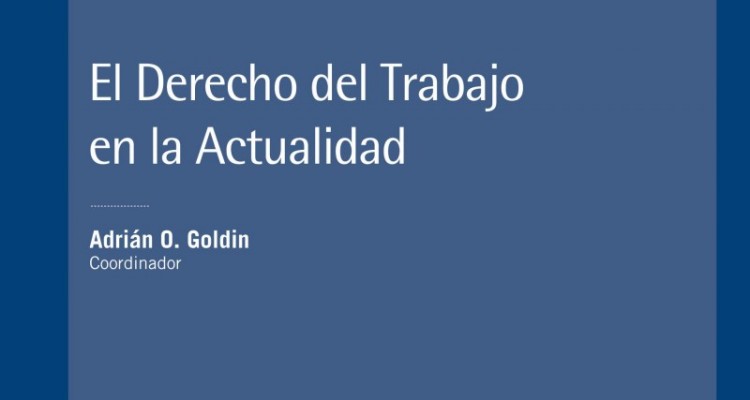 El Derecho del Trabajo en la Actualidad

Adrián O. Goldin
Coordinador